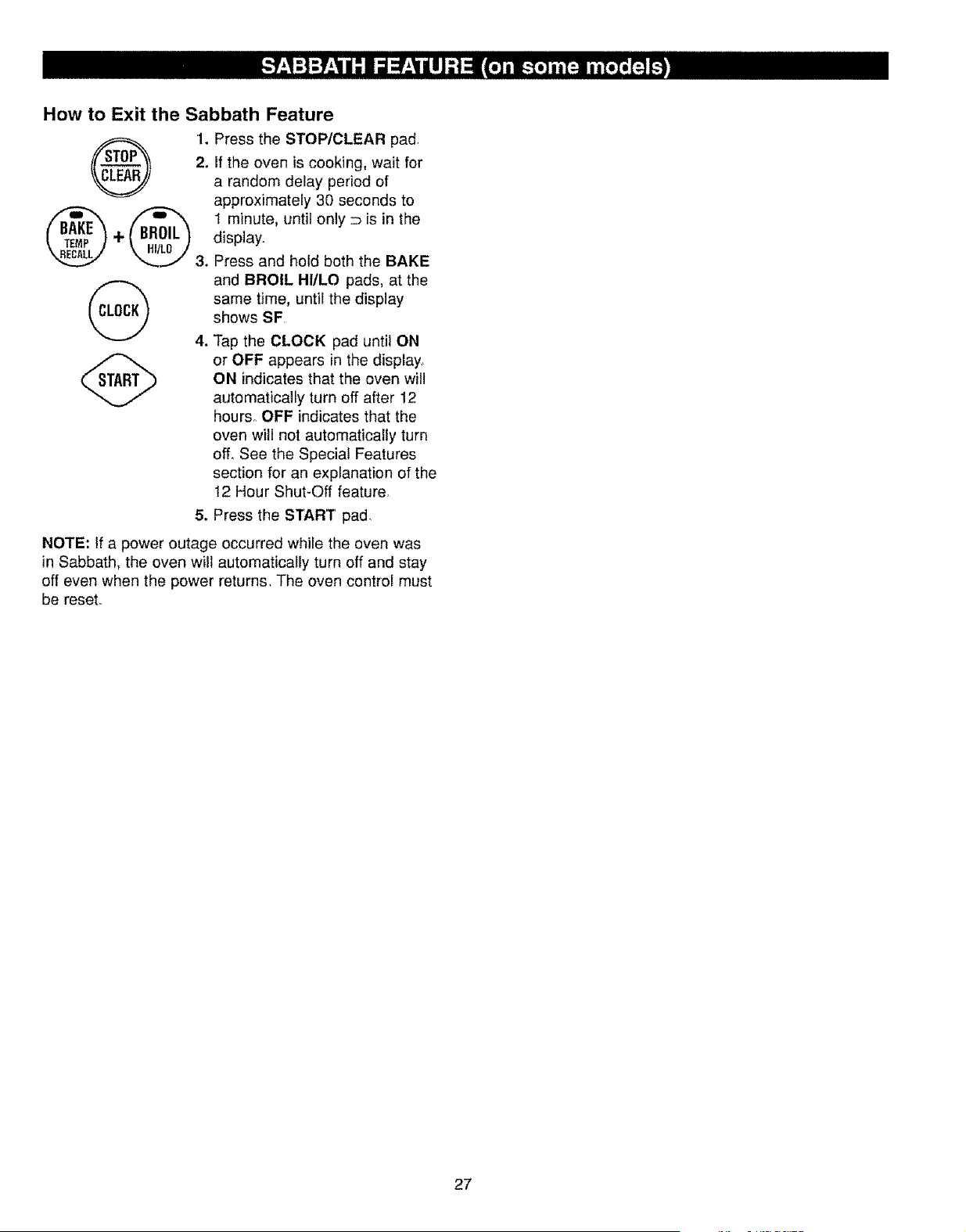 SABBATH FEATURE (on some models)

How to Exit the Sabbath Feature

STOP
CLEAR

BAKE
TEMP
RECALL
+
BROIL
HI/LO

CLOCK

START

1. Press the STOP/CLEAR pad.

2. If the oven is cooking, wait for a random delay period of approximately 30 seconds to 1 minute, until only ⊃ is in the display.

3. Press and hold both the BAKE and BROIL HI/LO pads, at the same time, until the display shows SF.

4. Tap the CLOCK pad until ON or OFF appears in the display. ON indicates that the oven will automatically turn off after 12 hours. OFF indicates that the oven will not automatically turn off. See the Special Features section for an explanation of the 12 Hour Shut-Off feature.

5. Press the START pad.

NOTE: If a power outage occurred while the oven was in Sabbath, the oven will automatically turn off and stay off even when the power returns. The oven control must be reset.

27